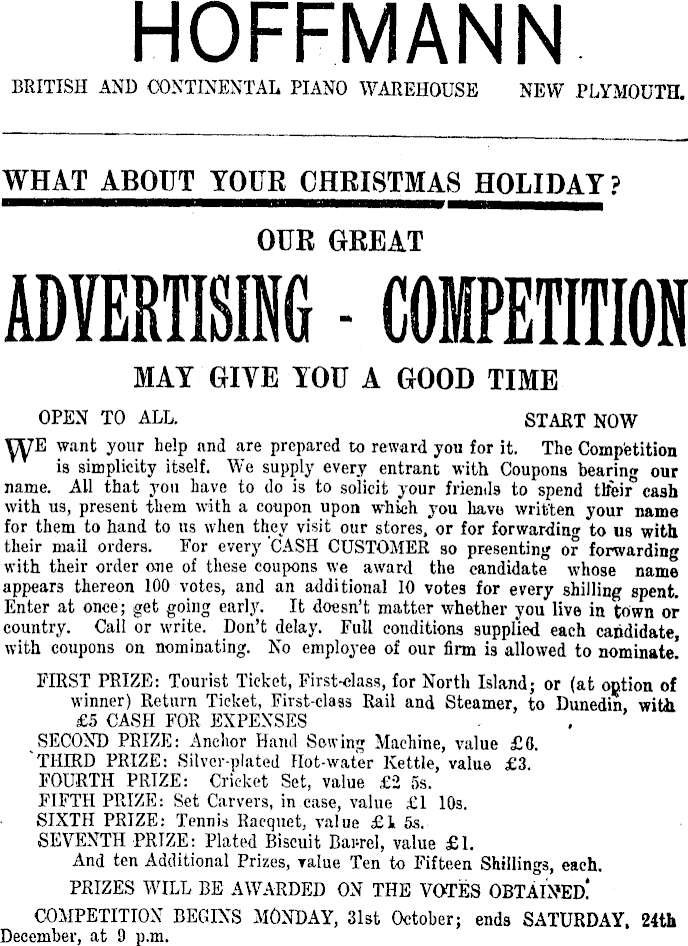 HOFFMANN

BRITISH AND CONTINENTAL PIANO WAREHOUSE NEW PLYMOUTH.

WHAT ABOUT YOUR CHRISTMAS HOLIDAY?

OUR GREAT

ADVERTISING - COMPETITION

MAY GIVE YOU A GOOD TIME

OPEN TO ALL. START NOW

WE want your help and are prepared to reward you for it. The Competition is simplicity itself. We supply every entrant with Coupons bearing our name. All that you have to do is to solicit your friends to spend their cash with us, present them with a coupon upon which you have written your name for them to hand to us when they visit our stores, or for forwarding to us with their mail orders. For every CASH CUSTOMER so presenting or forwarding with their order one of these coupons we award the candidate whose name appears thereon 100 votes, and an additional 10 votes for every shilling spent. Enter at once; get going early. It doesn't matter whether you live in town or country. Call or write. Don't delay. Full conditions supplied each candidate, with coupons on nominating. No employee of our firm is allowed to nominate.

FIRST PRIZE: Tourist Ticket, First-class, for North Island; or (at option of winner) Return Ticket, First-class Rail and Steamer, to Dunedin, with £5 CASH FOR EXPENSES
SECOND PRIZE: Anchor Hand Sewing Machine, value £6.
THIRD PRIZE: Silver-plated Hot-water Kettle, value £3.
FOURTH PRIZE: Cricket Set, value £2 5s.
FIFTH PRIZE: Set Carvers, in case, value £1 10s.
SIXTH PRIZE: Tennis Racquet, value £1 5s.
SEVENTH PRIZE: Plated Biscuit Barrel, value £1.
And ten Additional Prizes, value Ten to Fifteen Shillings, each.

PRIZES WILL BE AWARDED ON THE VOTES OBTAINED.

COMPETITION BEGINS MONDAY, 31st October; ends SATURDAY, 24th December, at 9 p.m.